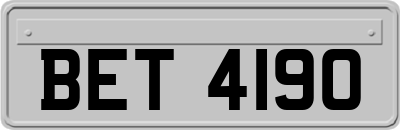 BET 4190